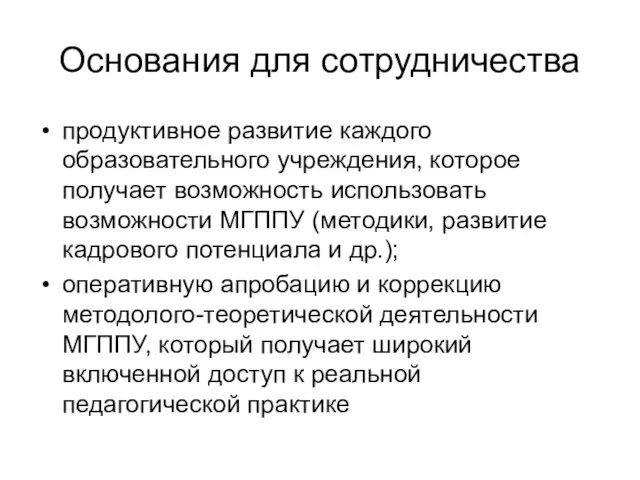 Основания для сотрудничества

• продуктивное развитие каждого образовательного учреждения, которое получает возможность использовать возможности МГППУ (методики, развитие кадрового потенциала и др.);
• оперативную апробацию и коррекцию методолого-теоретической деятельности МГППУ, который получает широкий включенной доступ к реальной педагогической практике